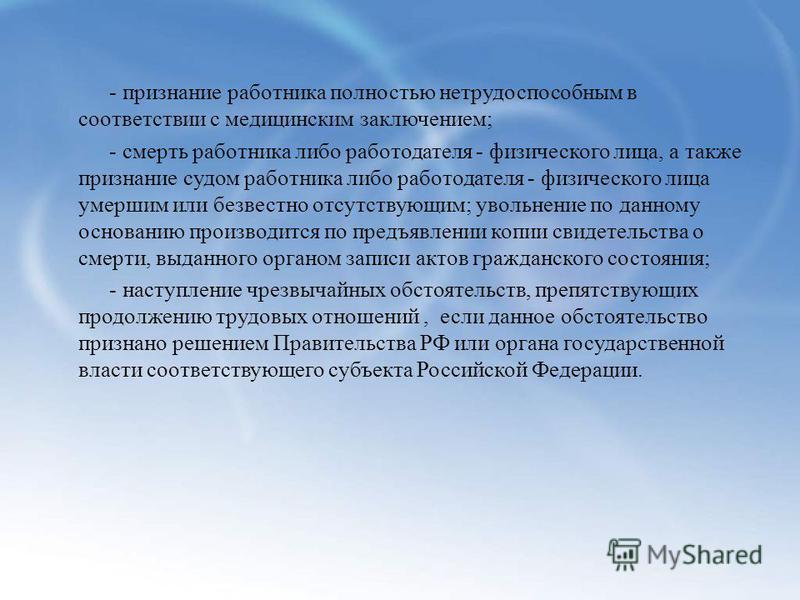 - признание работника полностью нетрудоспособным в соответствии с медицинским заключением;

- смерть работника либо работодателя - физического лица, а также признание судом работника либо работодателя - физического лица умершим или безвестно отсутствующим; увольнение по данному основанию производится по предъявлении копии свидетельства о смерти, выданного органом записи актов гражданского состояния;

- наступление чрезвычайных обстоятельств, препятствующих продолжению трудовых отношений , если данное обстоятельство признано решением Правительства РФ или органа государственной власти соответствующего субъекта Российской Федерации.

MyShared